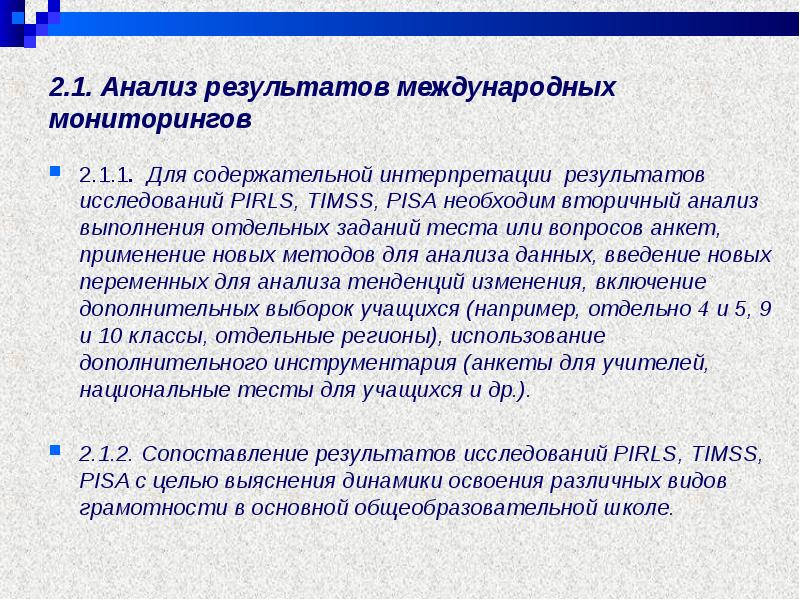 2.1. Анализ результатов международных мониторингов

2.1.1. Для содержательной интерпретации результатов исследований PIRLS, TIMSS, PISA необходим вторичный анализ выполнения отдельных заданий теста или вопросов анкет, применение новых методов для анализа данных, введение новых переменных для анализа тенденций изменения, включение дополнительных выборок учащихся (например, отдельно 4 и 5, 9 и 10 классы, отдельные регионы), использование дополнительного инструментария (анкеты для учителей, национальные тесты для учащихся и др.).

2.1.2. Сопоставление результатов исследований PIRLS, TIMSS, PISA с целью выяснения динамики освоения различных видов грамотности в основной общеобразовательной школе.